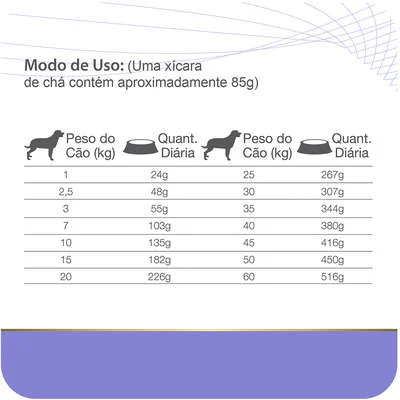 Modo de Uso: (Uma xícara de chá contém aproximadamente 85g)

| Peso do Cão (kg) | Quant. Diária | Peso do Cão (kg) | Quant. Diária |
|---|---|---|---|
| 1 | 24g | 25 | 267g |
| 2,5 | 48g | 30 | 307g |
| 3 | 55g | 35 | 344g |
| 7 | 103g | 40 | 380g |
| 10 | 135g | 45 | 416g |
| 15 | 182g | 50 | 450g |
| 20 | 226g | 60 | 516g |